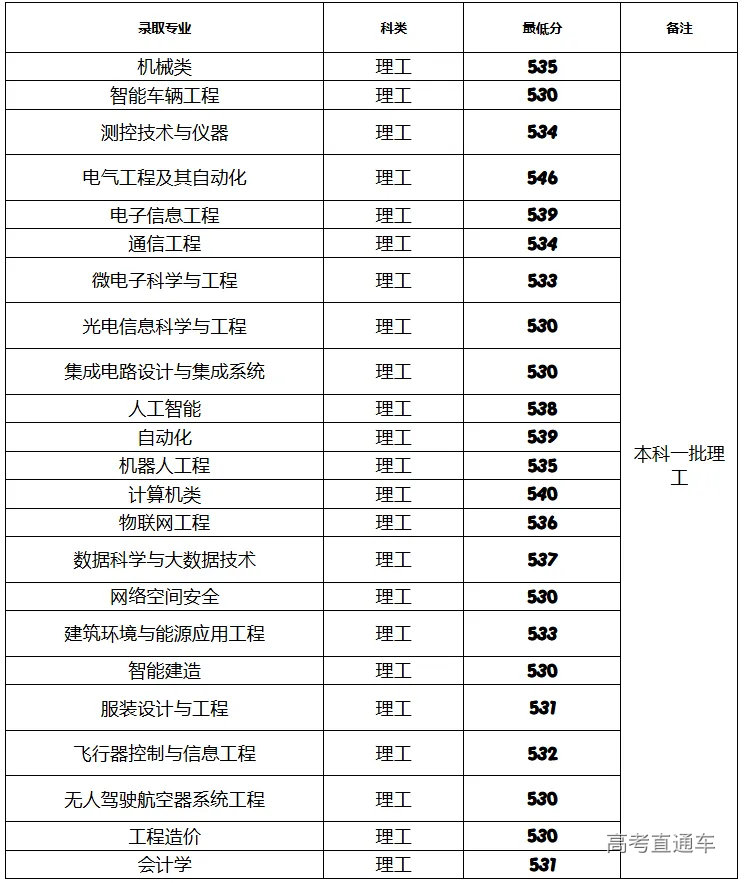 | 录取专业 | 科类 | 最低分 | 备注 |
|---|---|---|---|
| 机械类 | 理工 | 535 | 本科一批理工 |
| 智能车辆工程 | 理工 | 530 | |
| 测控技术与仪器 | 理工 | 534 | |
| 电气工程及其自动化 | 理工 | 546 | |
| 电子信息工程 | 理工 | 539 | |
| 通信工程 | 理工 | 534 | |
| 微电子科学与工程 | 理工 | 533 | |
| 光电信息科学与工程 | 理工 | 530 | |
| 集成电路设计与集成系统 | 理工 | 530 | |
| 人工智能 | 理工 | 538 | |
| 自动化 | 理工 | 539 | |
| 机器人工程 | 理工 | 535 | |
| 计算机类 | 理工 | 540 | |
| 物联网工程 | 理工 | 536 | |
| 数据科学与大数据技术 | 理工 | 537 | |
| 网络空间安全 | 理工 | 530 | |
| 建筑环境与能源应用工程 | 理工 | 533 | |
| 智能建造 | 理工 | 530 | |
| 服装设计与工程 | 理工 | 531 | |
| 飞行器控制与信息工程 | 理工 | 532 | |
| 无人驾驶航空器系统工程 | 理工 | 530 | |
| 工程造价 | 理工 | 530 | |
| 会计学 | 理工 | 531 | |

高考直通车